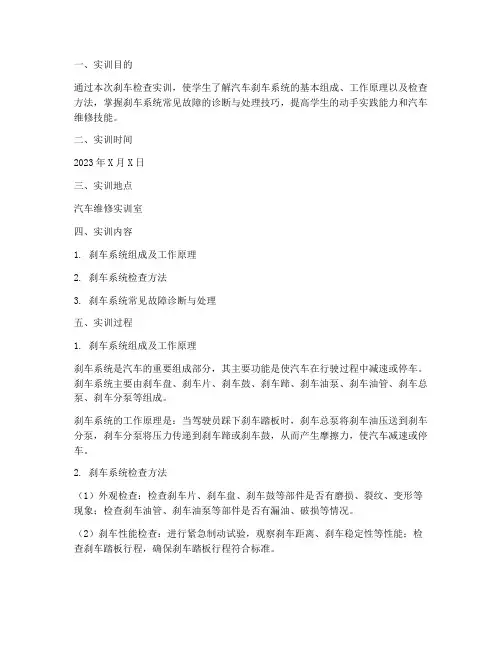 一、实训目的

通过本次刹车检查实训，使学生了解汽车刹车系统的基本组成、工作原理以及检查方法，掌握刹车系统常见故障的诊断与处理技巧，提高学生的动手实践能力和汽车维修技能。

二、实训时间

2023 年 X 月 X 日

三、实训地点

汽车维修实训室

四、实训内容

1. 刹车系统组成及工作原理

2. 刹车系统检查方法

3. 刹车系统常见故障诊断与处理

五、实训过程

1. 刹车系统组成及工作原理

刹车系统是汽车的重要组成部分，其主要功能是使汽车在行驶过程中减速或停车。刹车系统主要由刹车盘、刹车片、刹车鼓、刹车蹄、刹车油泵、刹车油管、刹车总泵、刹车分泵等组成。

刹车系统的工作原理是：当驾驶员踩下刹车踏板时，刹车总泵将刹车油压送到刹车分泵，刹车分泵将压力传递到刹车蹄或刹车鼓，从而产生摩擦力，使汽车减速或停车。

2. 刹车系统检查方法

（1）外观检查：检查刹车片、刹车盘、刹车鼓等部件是否有磨损、裂纹、变形等现象；检查刹车油管、刹车油泵等部件是否有漏油、破损等情况。

（2）刹车性能检查：进行紧急制动试验，观察刹车距离、刹车稳定性等性能；检查刹车踏板行程，确保刹车踏板行程符合标准。